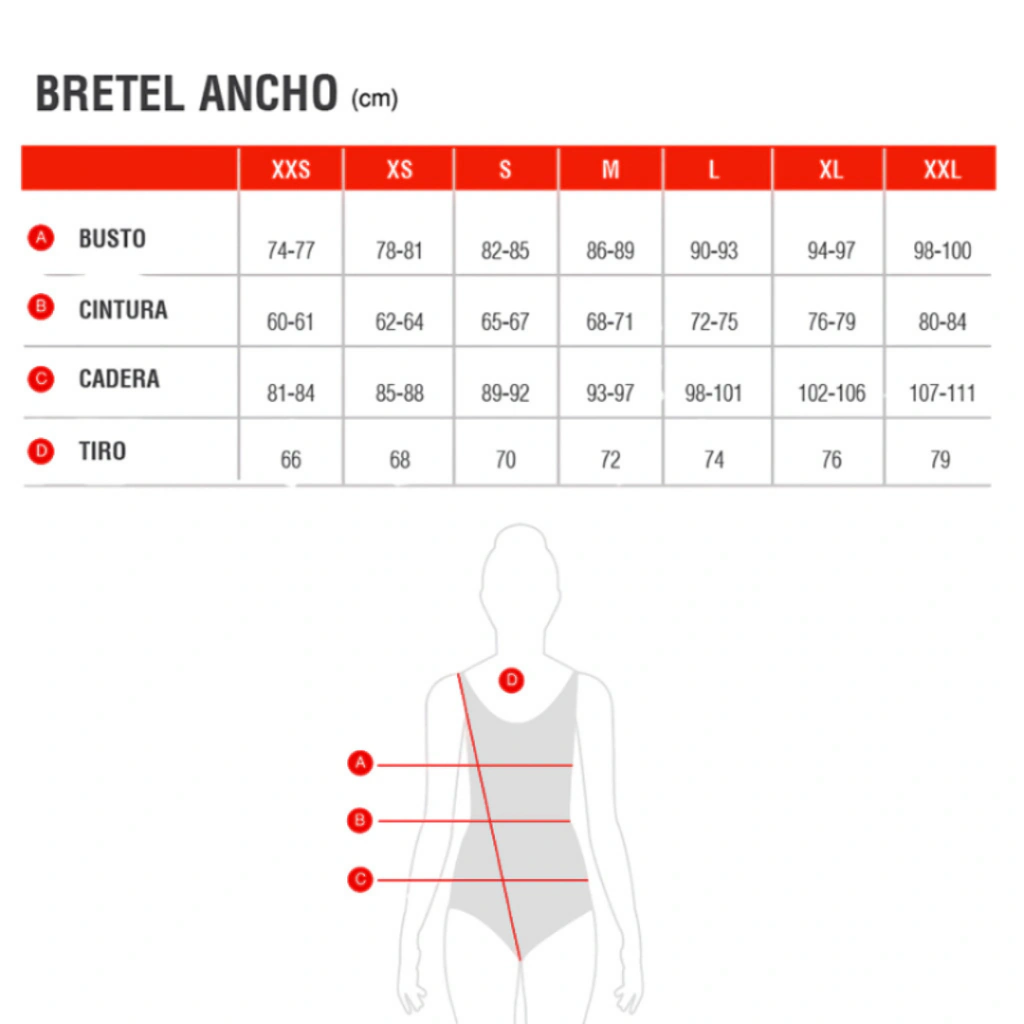 BRETEL ANCHO (cm)

| | XXS | XS | S | M | L | XL | XXL |
|---|---|---|---|---|---|---|---|
| A BUSTO | 74-77 | 78-81 | 82-85 | 86-89 | 90-93 | 94-97 | 98-100 |
| B CINTURA | 60-61 | 62-64 | 65-67 | 68-71 | 72-75 | 76-79 | 80-84 |
| C CADERA | 81-84 | 85-88 | 89-92 | 93-97 | 98-101 | 102-106 | 107-111 |
| D TIRO | 66 | 68 | 70 | 72 | 74 | 76 | 79 |

D
A
B
C